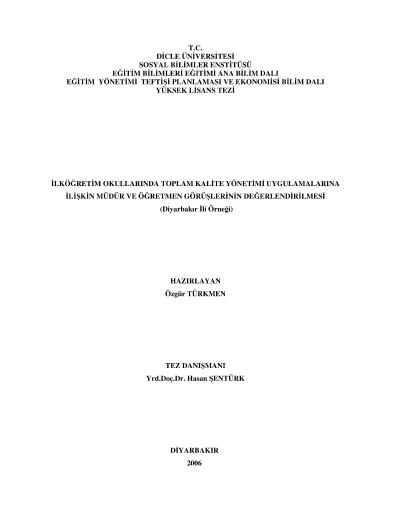 T.C.
DİCLE ÜNİVERSİTESİ
SOSYAL BİLİMLER ENSTİTÜSÜ
EĞİTİM BİLİMLERİ EĞİTİMİ ANA BİLİM DALI
EĞİTİM YÖNETİMİ TEFTİŞİ PLANLAMASI VE EKONOMİSİ BİLİM DALI
YÜKSEK LİSANS TEZİ

İLKÖĞRETİM OKULLARINDA TOPLAM KALİTE YÖNETİMİ UYGULAMALARINA
İLİŞKİN MÜDÜR VE ÖĞRETMEN GÖRÜŞLERİNİN DEĞERLENDİRİLMESİ
(Diyarbakır İli Örneği)

HAZIRLAYAN
Özgür TÜRKMEN

TEZ DANIŞMANI
Yrd.Doç.Dr. Hasan ŞENTÜRK

DİYARBAKIR
2006